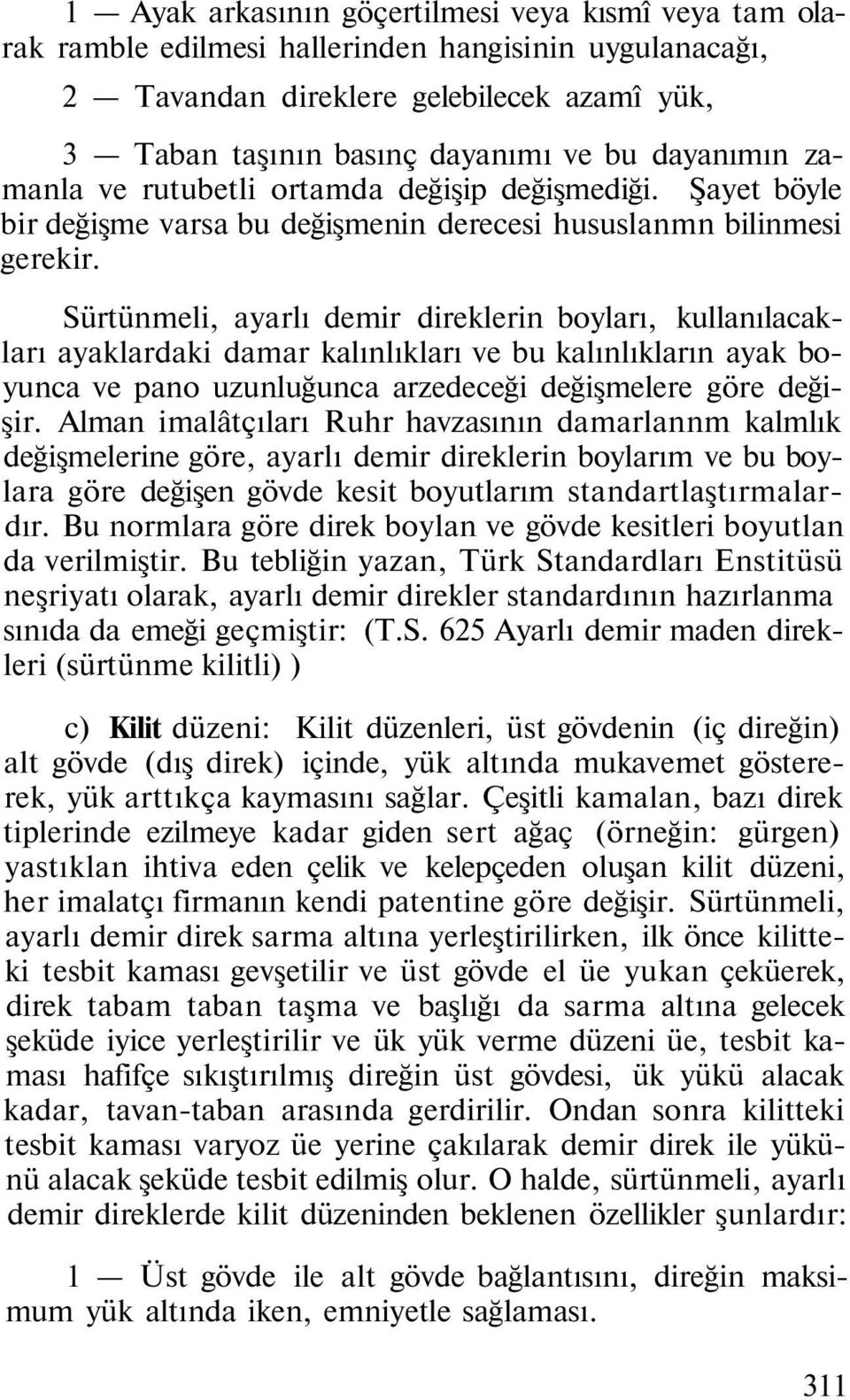 1 — Ayak arkasının göçertilmesi veya kısmî veya tam olarak ramble edilmesi hallerinden hangisinin uygulanacağı,

2 — Tavandan direklere gelebilecek azamî yük,

3 — Taban taşının basınç dayanımı ve bu dayanımın zamanla ve rutubetli ortamda değişip değişmediği. Şayet böyle bir değişme varsa bu değişmenin derecesi hususlanmn bilinmesi gerekir.

Sürtünmeli, ayarlı demir direklerin boyları, kullanılacakları ayaklardaki damar kalınlıkları ve bu kalınlıkların ayak boyunca ve pano uzunluğunca arzedeceği değişmelere göre değişir. Alman imalâtçıları Ruhr havzasının damarlannm kalmlık değişmelerine göre, ayarlı demir direklerin boylarım ve bu boylara göre değişen gövde kesit boyutlarım standartlaştırmalardır. Bu normlara göre direk boylan ve gövde kesitleri boyutlan da verilmiştir. Bu tebliğin yazan, Türk Standardları Enstitüsü neşriyatı olarak, ayarlı demir direkler standardının hazırlanma sınıda da emeği geçmiştir: (T.S. 625 Ayarlı demir maden direkleri (sürtünme kilitli) )

c) Kilit düzeni: Kilit düzenleri, üst gövdenin (iç direğin) alt gövde (dış direk) içinde, yük altında mukavemet göstererek, yük arttıkça kaymasını sağlar. Çeşitli kamalan, bazı direk tiplerinde ezilmeye kadar giden sert ağaç (örneğin: gürgen) yastıklan ihtiva eden çelik ve kelepçeden oluşan kilit düzeni, her imalatçı firmanın kendi patentine göre değişir. Sürtünmeli, ayarlı demir direk sarma altına yerleştirilirken, ilk önce kilitteki tesbit kaması gevşetilir ve üst gövde el üe yukan çeküerek, direk tabam taban taşma ve başlığı da sarma altına gelecek şeküde iyice yerleştirilir ve ük yük verme düzeni üe, tesbit kaması hafifçe sıkıştırılmış direğin üst gövdesi, ük yükü alacak kadar, tavan-taban arasında gerdirilir. Ondan sonra kilitteki tesbit kaması varyoz üe yerine çakılarak demir direk ile yükünü alacak şeküde tesbit edilmiş olur. O halde, sürtünmeli, ayarlı demir direklerde kilit düzeninden beklenen özellikler şunlardır:

1 — Üst gövde ile alt gövde bağlantısını, direğin maksimum yük altında iken, emniyetle sağlaması.

311